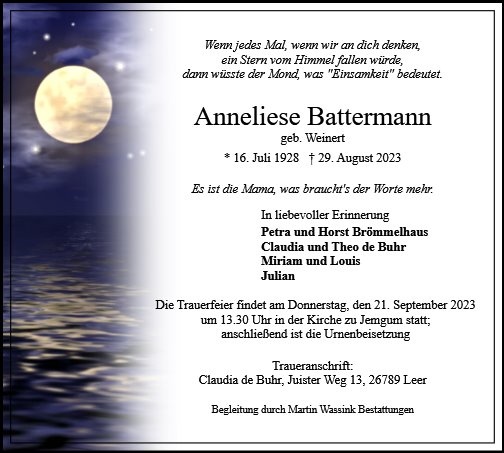 Wenn jedes Mal, wenn wir an dich denken,
ein Stern vom Himmel fallen würde,
dann wüsste der Mond, was "Einsamkeit" bedeutet.

Anneliese Battermann
geb. Weinert
* 16. Juli 1928 † 29. August 2023

Es ist die Mama, was braucht's der Worte mehr.

In liebevoller Erinnerung
Petra und Horst Brömmelhaus
Claudia und Theo de Buhr
Miriam und Louis
Julian

Die Trauerfeier findet am Donnerstag, den 21. September 2023
um 13.30 Uhr in der Kirche zu Jemgum statt;
anschließend ist die Urnenbeisetzung

Traueranschrift:
Claudia de Buhr, Juister Weg 13, 26789 Leer

Begleitung durch Martin Wassink Bestattungen